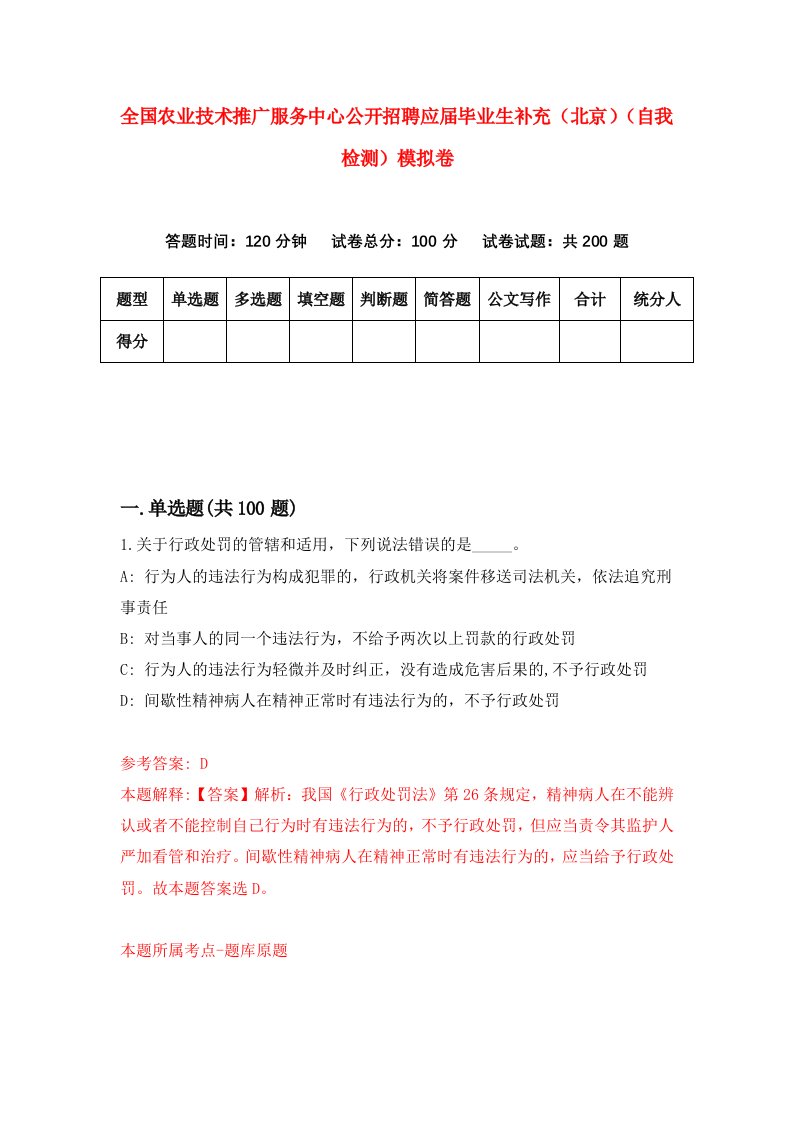 全国农业技术推广服务中心公开招聘应届毕业生补充（北京）（自我检测）模拟卷

答题时间：120 分钟　试卷总分：100 分　试卷试题：共 200 题

| 题型 | 单选题 | 多选题 | 填空题 | 判断题 | 简答题 | 公文写作 | 合计 | 统分人 |
|---|---|---|---|---|---|---|---|---|
| 得分 | | | | | | | | |

一.单选题(共 100 题)

1.关于行政处罚的管辖和适用，下列说法错误的是_____。

A: 行为人的违法行为构成犯罪的，行政机关将案件移送司法机关，依法追究刑事责任

B: 对当事人的同一个违法行为，不给予两次以上罚款的行政处罚

C: 行为人的违法行为轻微并及时纠正，没有造成危害后果的,不予行政处罚

D: 间歇性精神病人在精神正常时有违法行为的，不予行政处罚

参考答案: D

本题解释:【答案】解析：我国《行政处罚法》第 26 条规定，精神病人在不能辨认或者不能控制自己行为时有违法行为的，不予行政处罚，但应当责令其监护人严加看管和治疗。间歇性精神病人在精神正常时有违法行为的，应当给予行政处罚。故本题答案选 D。

本题所属考点-题库原题